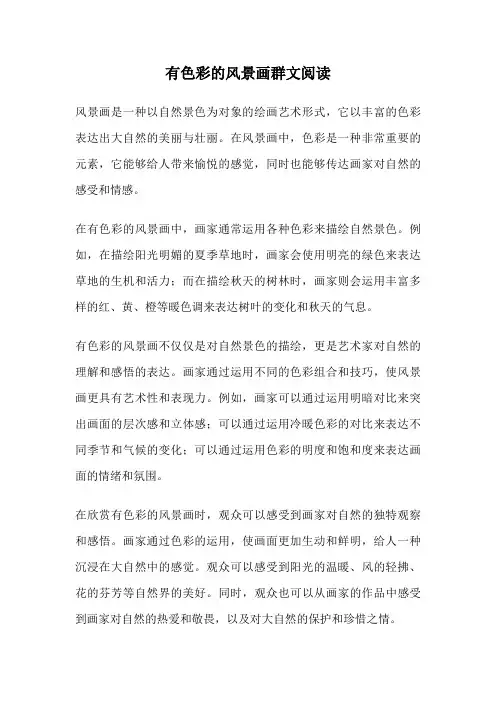 有色彩的风景画群文阅读

风景画是一种以自然景色为对象的绘画艺术形式，它以丰富的色彩表达出大自然的美丽与壮丽。在风景画中，色彩是一种非常重要的元素，它能够给人带来愉悦的感觉，同时也能够传达画家对自然的感受和情感。

在有色彩的风景画中，画家通常运用各种色彩来描绘自然景色。例如，在描绘阳光明媚的夏季草地时，画家会使用明亮的绿色来表达草地的生机和活力；而在描绘秋天的树林时，画家则会运用丰富多样的红、黄、橙等暖色调来表达树叶的变化和秋天的气息。

有色彩的风景画不仅仅是对自然景色的描绘，更是艺术家对自然的理解和感悟的表达。画家通过运用不同的色彩组合和技巧，使风景画更具有艺术性和表现力。例如，画家可以通过运用明暗对比来突出画面的层次感和立体感；可以通过运用冷暖色彩的对比来表达不同季节和气候的变化；可以通过运用色彩的明度和饱和度来表达画面的情绪和氛围。

在欣赏有色彩的风景画时，观众可以感受到画家对自然的独特观察和感悟。画家通过色彩的运用，使画面更加生动和鲜明，给人一种沉浸在大自然中的感觉。观众可以感受到阳光的温暖、风的轻拂、花的芬芳等自然界的美好。同时，观众也可以从画家的作品中感受到画家对自然的热爱和敬畏，以及对大自然的保护和珍惜之情。